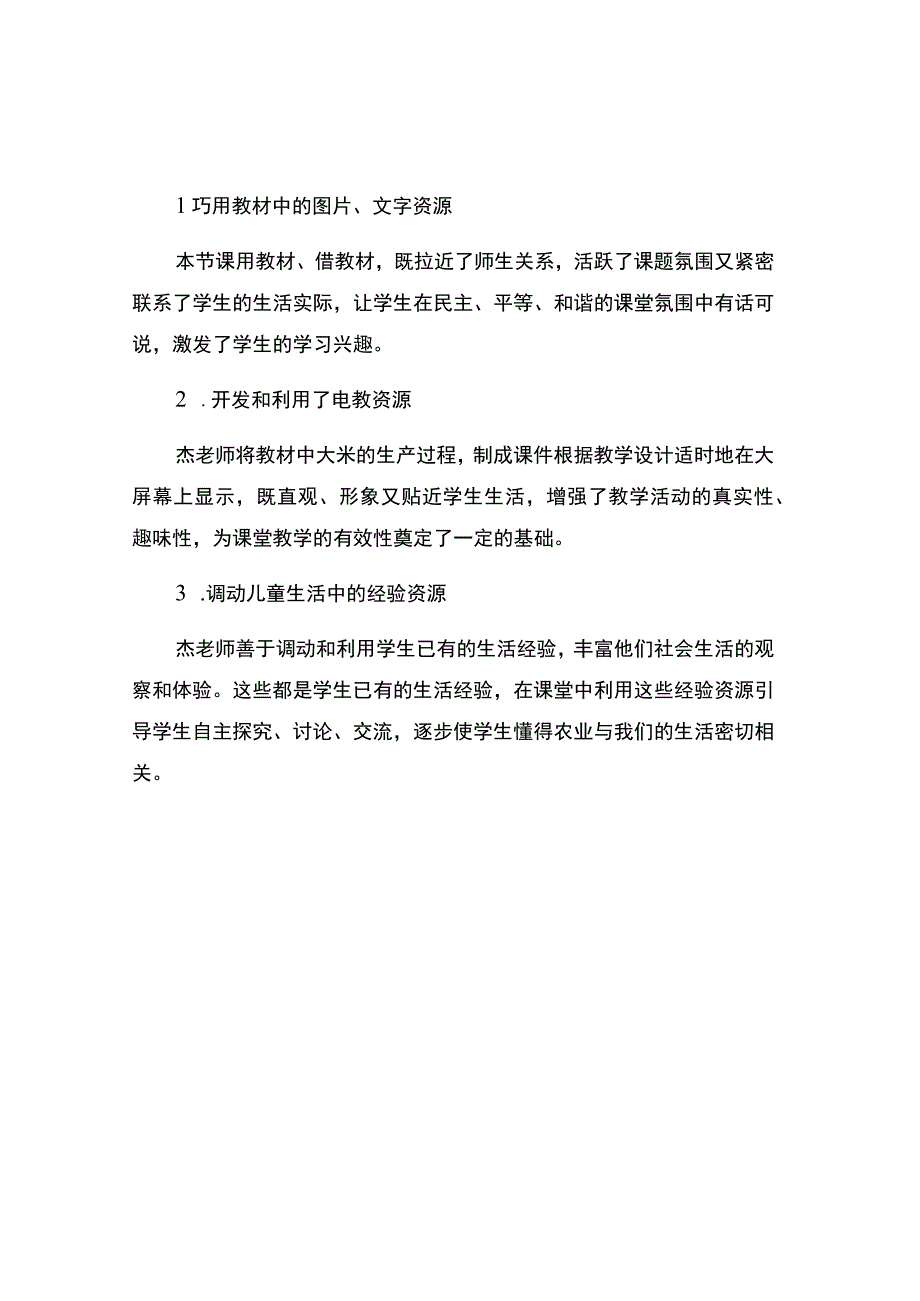 1 巧用教材中的图片、文字资源

本节课用教材、借教材，既拉近了师生关系，活跃了课题氛围又紧密联系了学生的生活实际，让学生在民主、平等、和谐的课堂氛围中有话可说，激发了学生的学习兴趣。

2 .开发和利用了电教资源

杰老师将教材中大米的生产过程，制成课件根据教学设计适时地在大屏幕上显示，既直观、形象又贴近学生生活，增强了教学活动的真实性、趣味性，为课堂教学的有效性奠定了一定的基础。

3 .调动儿童生活中的经验资源

杰老师善于调动和利用学生已有的生活经验，丰富他们社会生活的观察和体验。这些都是学生已有的生活经验，在课堂中利用这些经验资源引导学生自主探究、讨论、交流，逐步使学生懂得农业与我们的生活密切相关。